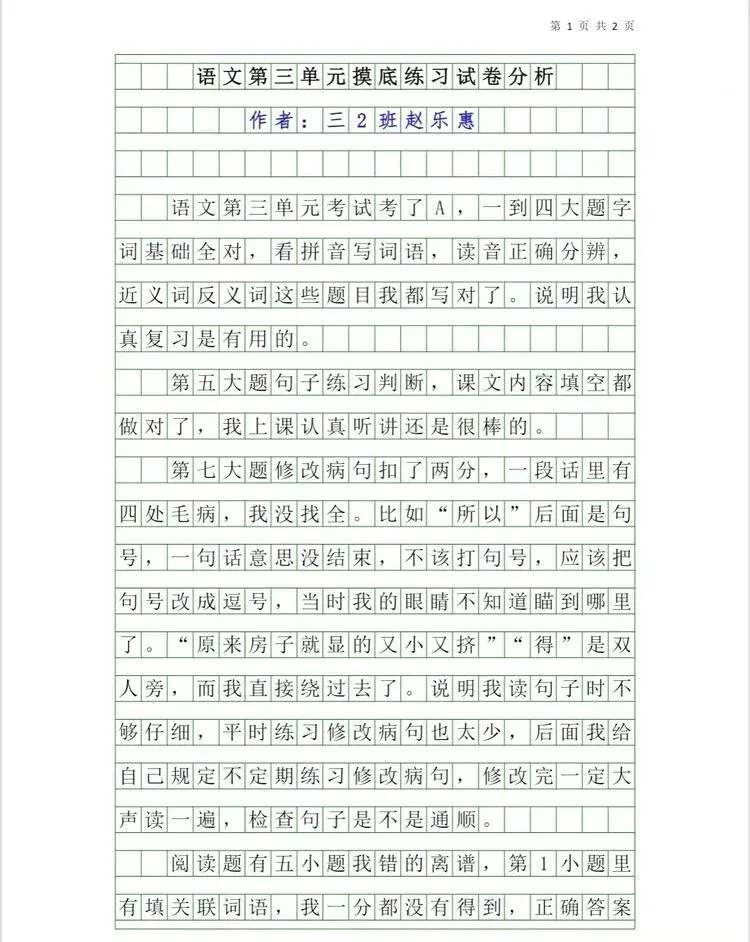 第 1 页 共 2 页

语文第三单元摸底练习试卷分析

作者：三2班赵乐惠

语文第三单元考试考了A，一到四大题字词基础全对，看拼音写词语，读音正确分辨，近义词反义词这些题目我都写对了。说明我认真复习是有用的。

第五大题句子练习判断，课文内容填空都做对了，我上课认真听讲还是很棒的。

第七大题修改病句扣了两分，一段话里有四处毛病，我没找全。比如“所以”后面是句号，一句话意思没结束，不该打句号，应该把句号改成逗号，当时我的眼睛不知道瞄到哪里了。“原来房子就显的又小又挤”“得”是双人旁，而我直接绕过去了。说明我读句子时不够仔细，平时练习修改病句也太少，后面我给自己规定不定期练习修改病句，修改完一定大声读一遍，检查句子是不是通顺。

阅读题有五小题我错的离谱，第1小题里有填关联词语，我一分都没有得到，正确答案